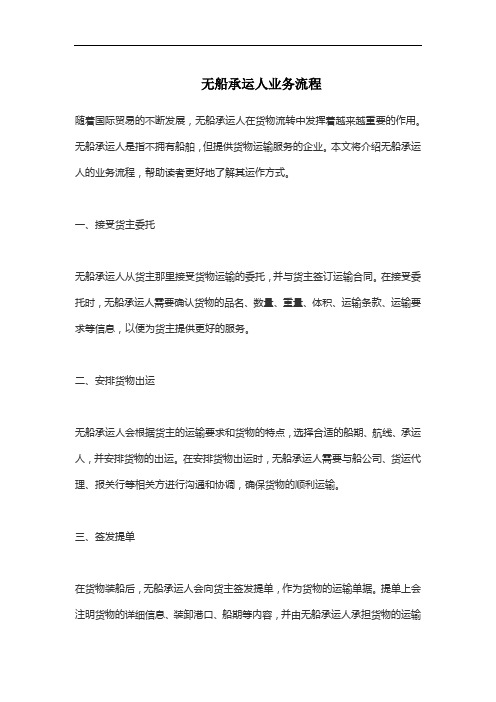 无船承运人业务流程

随着国际贸易的不断发展，无船承运人在货物流转中发挥着越来越重要的作用。无船承运人是指不拥有船舶，但提供货物运输服务的企业。本文将介绍无船承运人的业务流程，帮助读者更好地了解其运作方式。

一、接受货主委托

无船承运人从货主那里接受货物运输的委托，并与货主签订运输合同。在接受委托时，无船承运人需要确认货物的品名、数量、重量、体积、运输条款、运输要求等信息，以便为货主提供更好的服务。

二、安排货物出运

无船承运人会根据货主的运输要求和货物的特点，选择合适的船期、航线、承运人，并安排货物的出运。在安排货物出运时，无船承运人需要与船公司、货运代理、报关行等相关方进行沟通和协调，确保货物的顺利运输。

三、签发提单

在货物装船后，无船承运人会向货主签发提单，作为货物的运输单据。提单上会注明货物的详细信息、装卸港口、船期等内容，并由无船承运人承担货物的运输